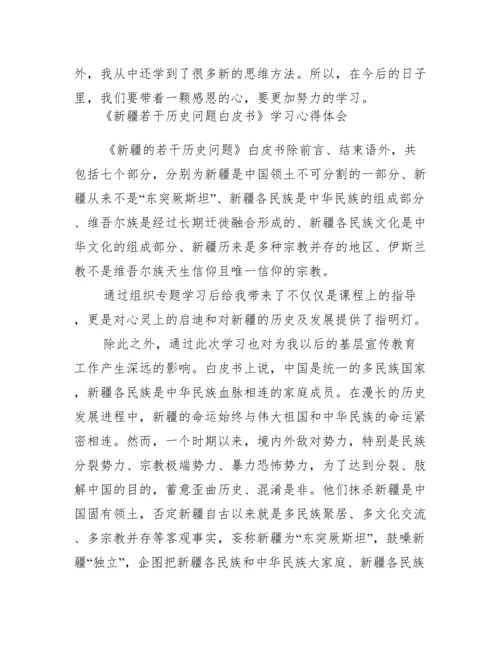 外，我从中还学到了很多新的思维方法。所以，在今后的日子里，我们要带着一颗感恩的心，要更加努力的学习。

《新疆若干历史问题白皮书》学习心得体会

《新疆的若干历史问题》白皮书除前言、结束语外，共包括七个部分，分别为新疆是中国领土不可分割的一部分、新疆从来不是“东突厥斯坦”、新疆各民族是中华民族的组成部分、维吾尔族是经过长期迁徙融合形成的、新疆各民族文化是中华文化的组成部分、新疆历来是多种宗教并存的地区、伊斯兰教不是维吾尔族天生信仰且唯一信仰的宗教。

通过组织专题学习后给我带来了不仅仅是课程上的指导，更是对心灵上的启迪和对新疆的历史及发展提供了指明灯。

除此之外，通过此次学习也对为我以后的基层宣传教育工作产生深远的影响。白皮书上说，中国是统一的多民族国家，新疆各民族是中华民族血脉相连的家庭成员。在漫长的历史发展进程中，新疆的命运始终与伟大祖国和中华民族的命运紧密相连。然而，一个时期以来，境内外敌对势力，特别是民族分裂势力、宗教极端势力、暴力恐怖势力，为了达到分裂、肢解中国的目的，蓄意歪曲历史、混淆是非。他们抹杀新疆是中国固有领土，否定新疆自古以来就是多民族聚居、多文化交流、多宗教并存等客观事实，妄称新疆为“东突厥斯坦”，鼓噪新疆“独立”，企图把新疆各民族和中华民族大家庭、新疆各民族